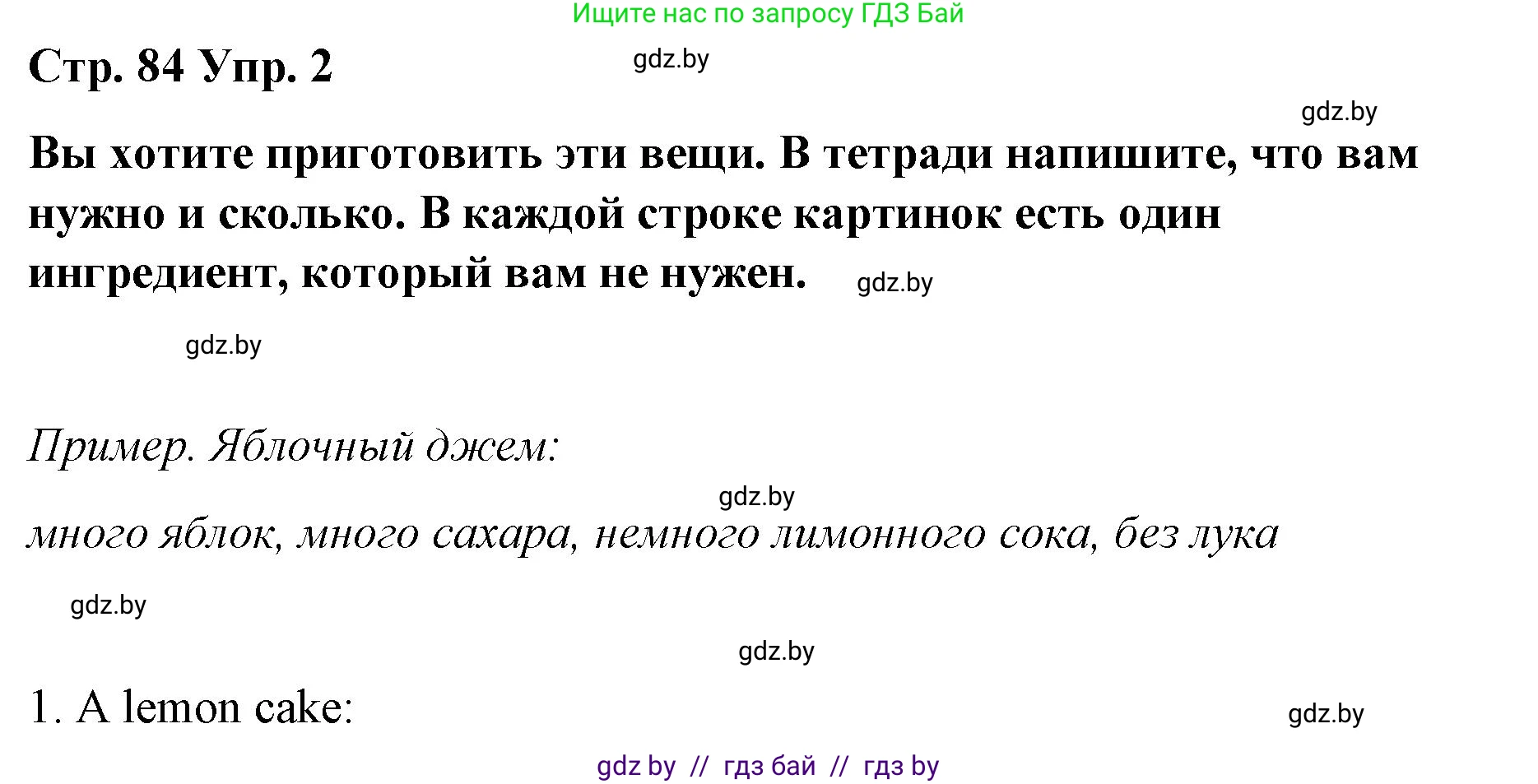 Ищите нас по запросу ГДЗ Бай

Стр. 84 Упр. 2

gdz.by

gdz.by

Вы хотите приготовить эти вещи. В тетради напишите, что вам нужно и сколько. В каждой строке картинок есть один ингредиент, который вам не нужен.

gdz.by

gdz.by

Пример. Яблочный джем:

gdz.by

много яблок, много сахара, немного лимонного сока, без лука

gdz.by

gdz.by

1. A lemon cake:

gdz.by

gdz by // гдз бай // гдз by